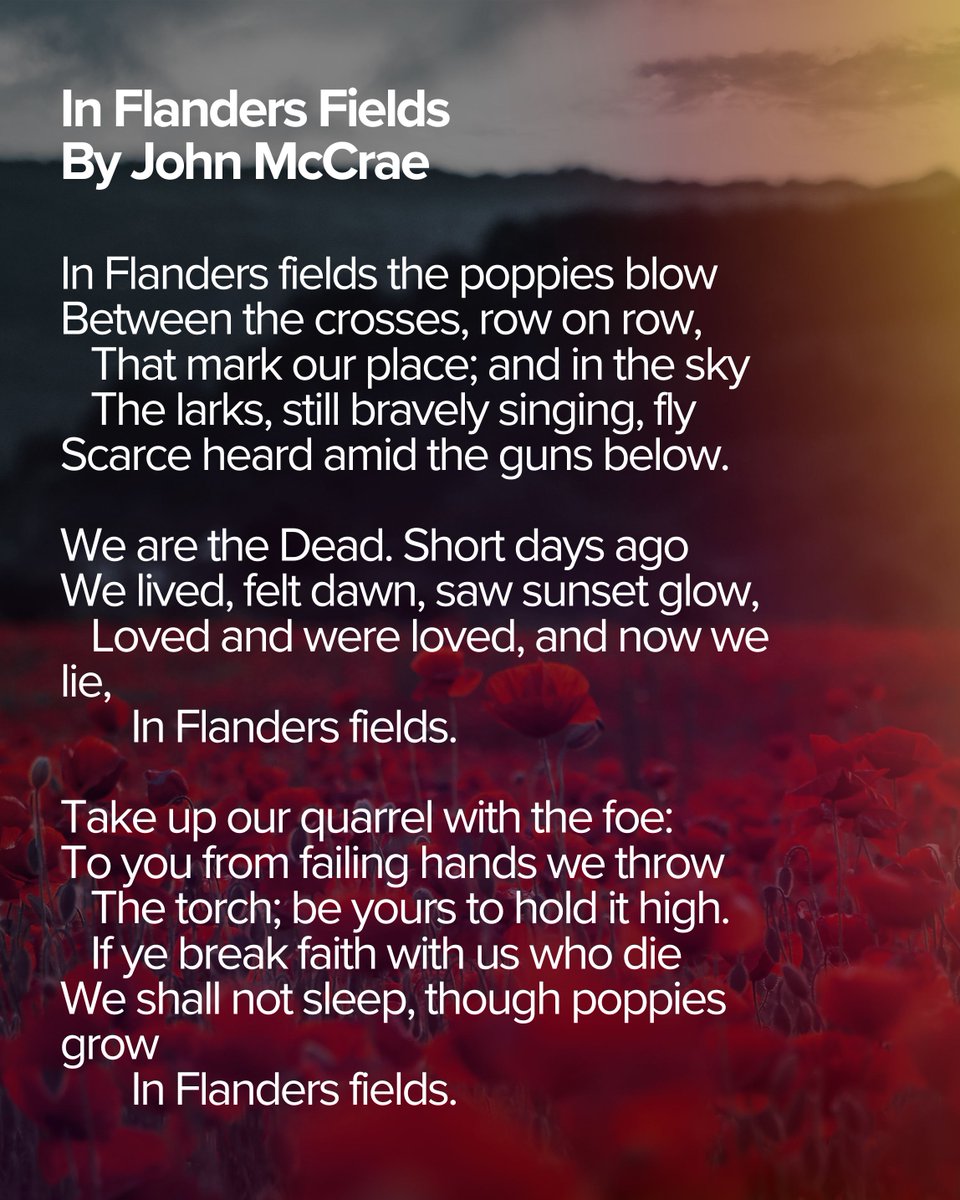 In Flanders Fields
By John McCrae

In Flanders fields the poppies blow
Between the crosses, row on row,
That mark our place; and in the sky
The larks, still bravely singing, fly
Scarce heard amid the guns below.

We are the Dead. Short days ago
We lived, felt dawn, saw sunset glow,
Loved and were loved, and now we lie,
In Flanders fields.

Take up our quarrel with the foe:
To you from failing hands we throw
The torch; be yours to hold it high.
If ye break faith with us who die
We shall not sleep, though poppies grow
In Flanders fields.